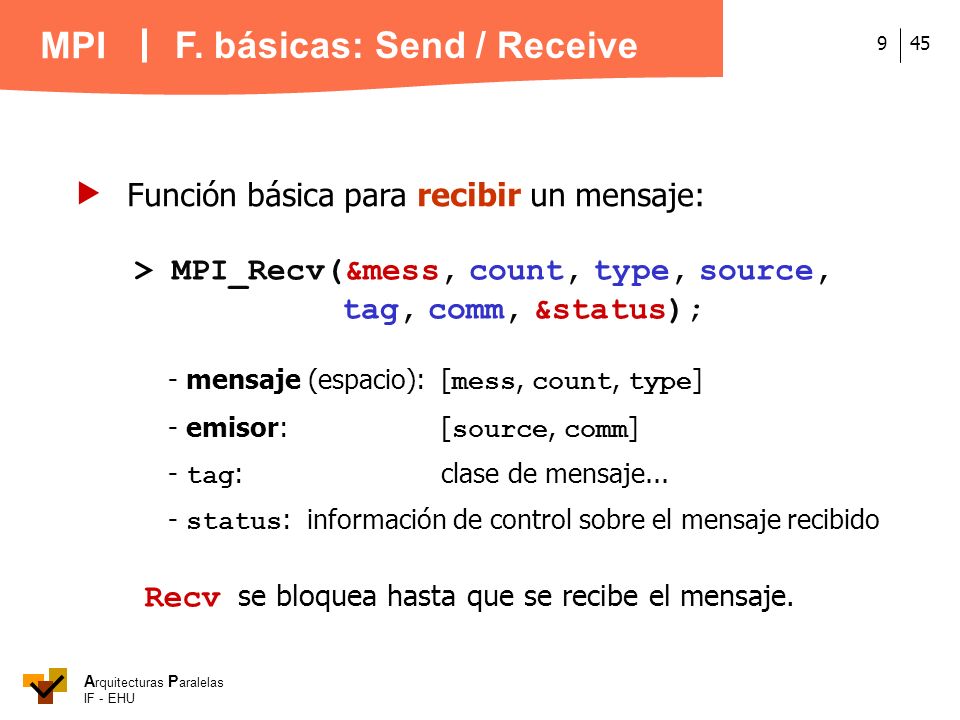 MPI | F. básicas: Send / Receive

9 | 45

Función básica para recibir un mensaje:

> MPI_Recv(&mess, count, type, source, tag, comm, &status);

- mensaje (espacio): [mess, count, type]

- emisor: [source, comm]

- tag: clase de mensaje...

- status: información de control sobre el mensaje recibido

Recv se bloquea hasta que se recibe el mensaje.

Arquitecturas Paralelas
IF - EHU